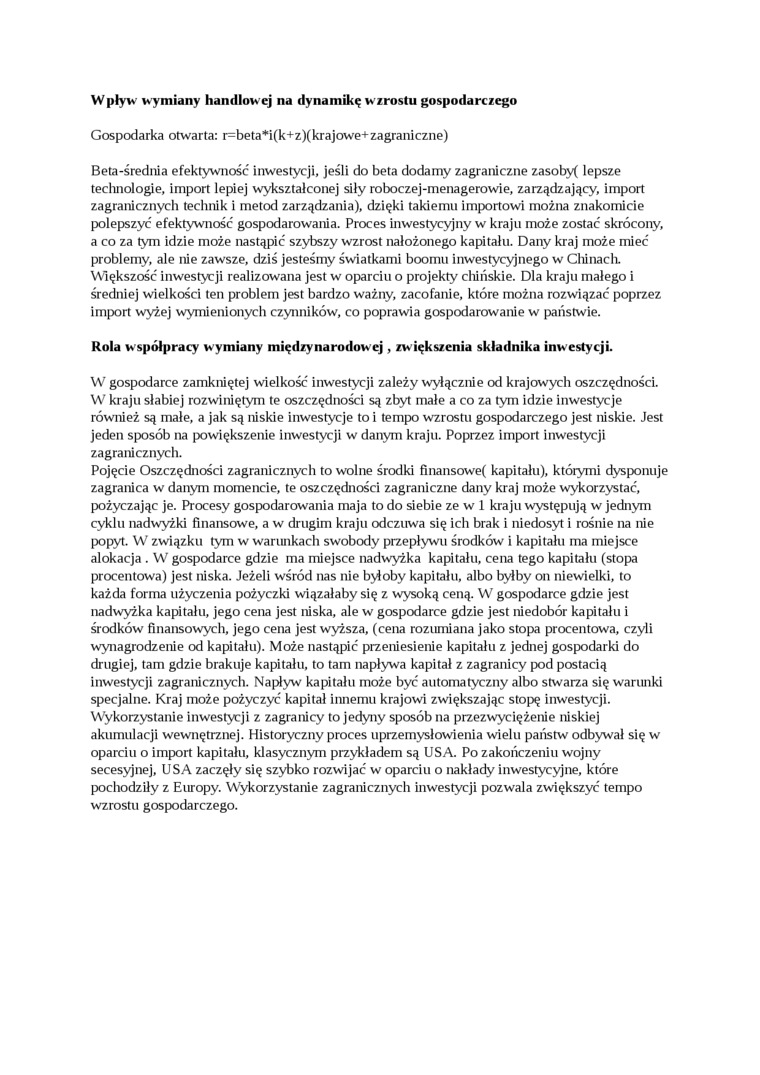 **Wpływ wymiany handlowej na dynamikę wzrostu gospodarczego**

Gospodarka otwarta: r=beta*i(k+z)(krajowe+zagraniczne)

Beta-średnia efektywność inwestycji, jeśli do beta dodamy zagraniczne zasoby( lepsze technologie, import lepiej wykształconej siły roboczej-menagerowie, zarządzający, import zagranicznych technik i metod zarządzania), dzięki takiemu importowi można znakomicie polepszyć efektywność gospodarowania. Proces inwestycyjny w kraju może zostać skrócony, a co za tym idzie może nastąpić szybszy wzrost nałożonego kapitału. Dany kraj może mieć problemy, ale nie zawsze, dziś jesteśmy światkami boomu inwestycyjnego w Chinach. Większość inwestycji realizowana jest w oparciu o projekty chińskie. Dla kraju małego i średniej wielkości ten problem jest bardzo ważny, zacofanie, które można rozwiązać poprzez import wyżej wymienionych czynników, co poprawia gospodarowanie w państwie.

**Rola współpracy wymiany międzynarodowej , zwiększenia składnika inwestycji.**

W gospodarce zamkniętej wielkość inwestycji zależy wyłącznie od krajowych oszczędności. W kraju słabiej rozwiniętym te oszczędności są zbyt małe a co za tym idzie inwestycje również są małe, a jak są niskie inwestycje to i tempo wzrostu gospodarczego jest niskie. Jest jeden sposób na powiększenie inwestycji w danym kraju. Poprzez import inwestycji zagranicznych.
Pojęcie Oszczędności zagranicznych to wolne środki finansowe( kapitału), którymi dysponuje zagranica w danym momencie, te oszczędności zagraniczne dany kraj może wykorzystać, pożyczając je. Procesy gospodarowania maja to do siebie ze w 1 kraju występują w jednym cyklu nadwyżki finansowe, a w drugim kraju odczuwa się ich brak i niedosyt i rośnie na nie popyt. W związku tym w warunkach swobody przepływu środków i kapitału ma miejsce alokacja . W gospodarce gdzie ma miejsce nadwyżka kapitału, cena tego kapitału (stopa procentowa) jest niska. Jeżeli wśród nas nie byłoby kapitału, albo byłby on niewielki, to każda forma użyczenia pożyczki wiązałaby się z wysoką ceną. W gospodarce gdzie jest nadwyżka kapitału, jego cena jest niska, ale w gospodarce gdzie jest niedobór kapitału i środków finansowych, jego cena jest wyższa, (cena rozumiana jako stopa procentowa, czyli wynagrodzenie od kapitału). Może nastąpić przeniesienie kapitału z jednej gospodarki do drugiej, tam gdzie brakuje kapitału, to tam napływa kapitał z zagranicy pod postacią inwestycji zagranicznych. Napływ kapitału może być automatyczny albo stwarza się warunki specjalne. Kraj może pożyczyć kapitał innemu krajowi zwiększając stopę inwestycji. Wykorzystanie inwestycji z zagranicy to jedyny sposób na przezwyciężenie niskiej akumulacji wewnętrznej. Historyczny proces uprzemysłowienia wielu państw odbywał się w oparciu o import kapitału, klasycznym przykładem są USA. Po zakończeniu wojny secesyjnej, USA zaczęły się szybko rozwijać w oparciu o nakłady inwestycyjne, które pochodziły z Europy. Wykorzystanie zagranicznych inwestycji pozwala zwiększyć tempo wzrostu gospodarczego.